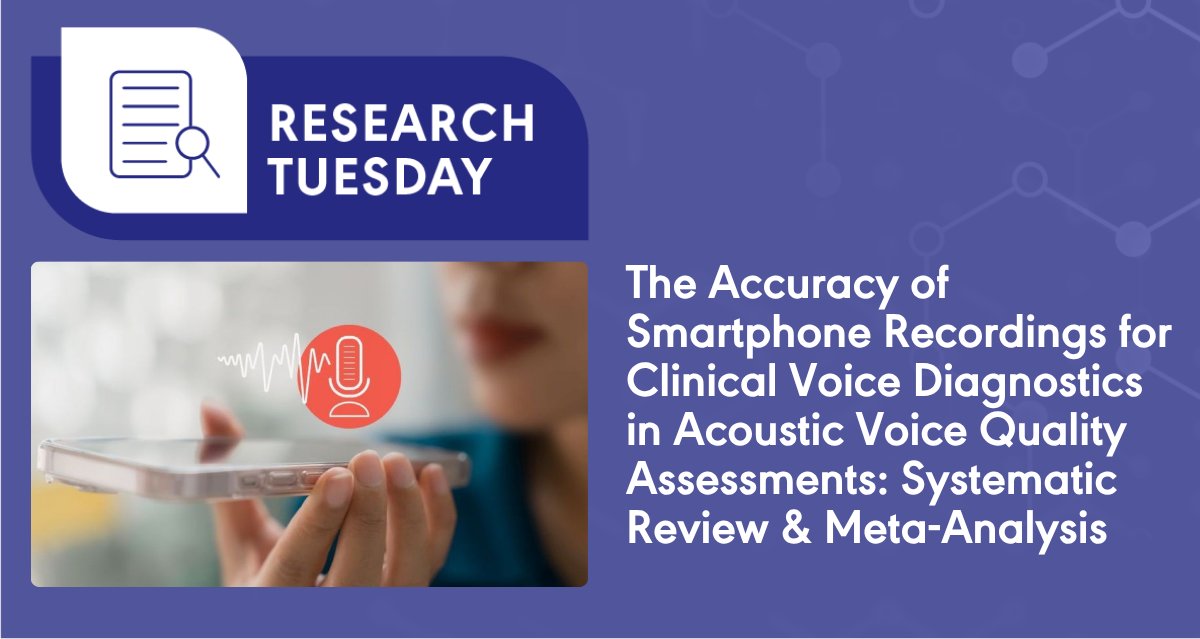 RESEARCH TUESDAY

The Accuracy of Smartphone Recordings for Clinical Voice Diagnostics in Acoustic Voice Quality Assessments: Systematic Review & Meta-Analysis